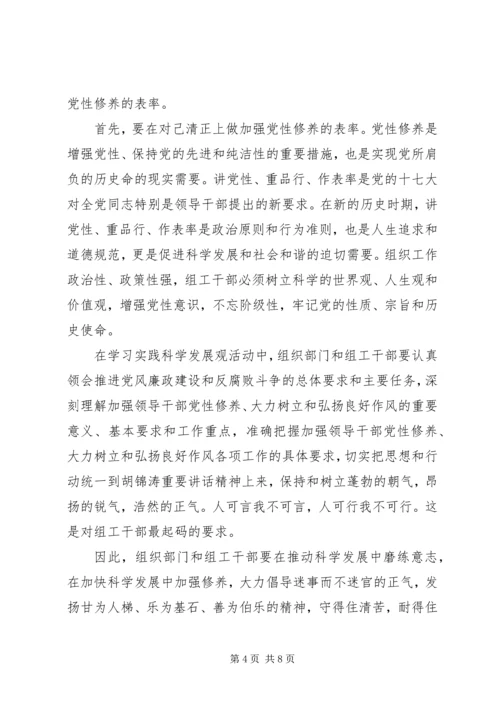 党性修养的表率。

首先，要在对己清正上做加强党性修养的表率。党性修养是增强党性、保持党的先进和纯洁性的重要措施，也是实现党所肩负的历史命的现实需要。讲党性、重品行、作表率是党的十七大对全党同志特别是领导干部提出的新要求。在新的历史时期，讲党性、重品行、作表率是政治原则和行为准则，也是人生追求和道德规范，更是促进科学发展和社会和谐的迫切需要。组织工作政治性、政策性强，组工干部必须树立科学的世界观、人生观和价值观，增强党性意识，不忘阶级性，牢记党的性质、宗旨和历史使命。

在学习实践科学发展观活动中，组织部门和组工干部要认真领会推进党风廉政建设和反腐败斗争的总体要求和主要任务，深刻理解加强领导干部党性修养、大力树立和弘扬良好作风的重要意义、基本要求和工作重点，准确把握加强领导干部党性修养、大力树立和弘扬良好作风各项工作的具体要求，切实把思想和行动统一到胡锦涛重要讲话精神上来，保持和树立蓬勃的朝气，昂扬的锐气，浩然的正气。人可言我不可言，人可行我不可行。这是对组工干部最起码的要求。

因此，组织部门和组工干部要在推动科学发展中磨练意志，在加快科学发展中加强修养，大力倡导迷事而不迷官的正气，发扬甘为人梯、乐为基石、善为伯乐的精神，守得住清苦，耐得住

第 4 页 共 8 页